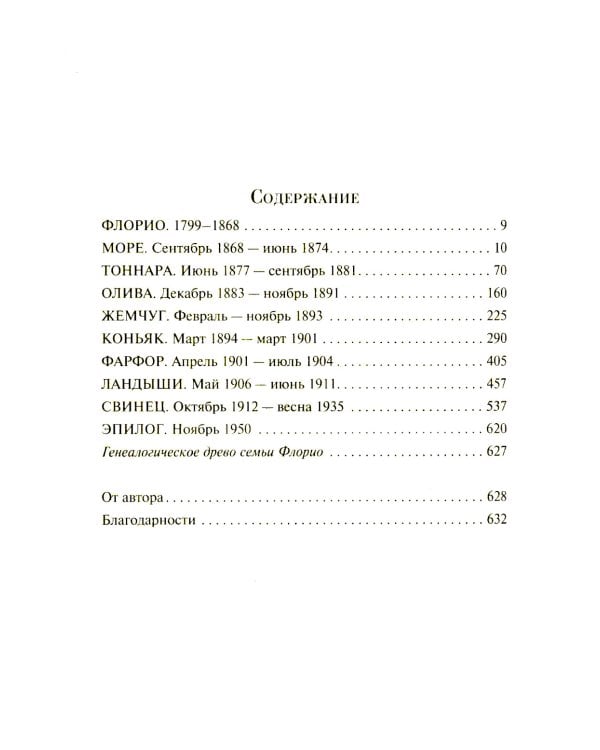 Содержание

ФЛОРИО. 1799–1868 9
МОРЕ. Сентябрь 1868 — июнь 1874 10
ТОННАРА. Июнь 1877 — сентябрь 1881 70
ОЛИВА. Декабрь 1883 — ноябрь 1891 160
ЖЕМЧУГ. Февраль — ноябрь 1893 225
КОНЬЯК. Март 1894 — март 1901 290
ФАРФОР. Апрель 1901 — июль 1904 405
ЛАНДЫШИ. Май 1906 — июнь 1911 457
СВИНЕЦ. Октябрь 1912 — весна 1935 537
ЭПИЛОГ. Ноябрь 1950 620
Генеалогическое древо семьи Флорио 627

От автора 628
Благодарности 632